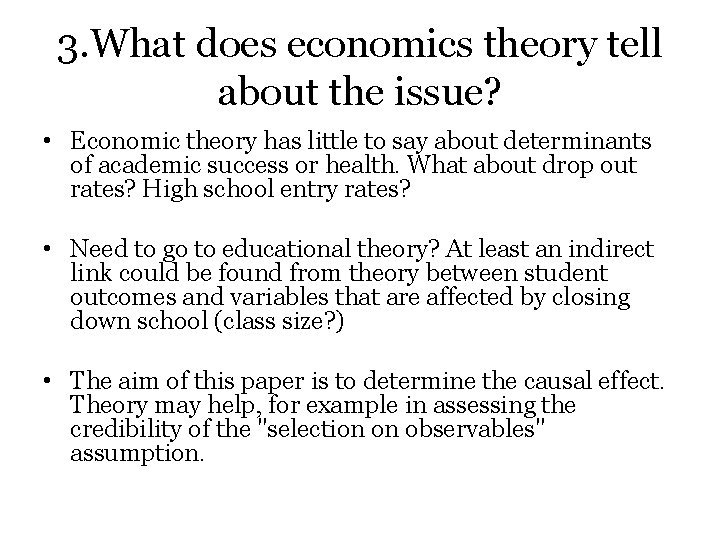 3.What does economics theory tell about the issue?

• Economic theory has little to say about determinants of academic success or health. What about drop out rates? High school entry rates?

• Need to go to educational theory? At least an indirect link could be found from theory between student outcomes and variables that are affected by closing down school (class size?)

• The aim of this paper is to determine the causal effect. Theory may help, for example in assessing the credibility of the "selection on observables" assumption.